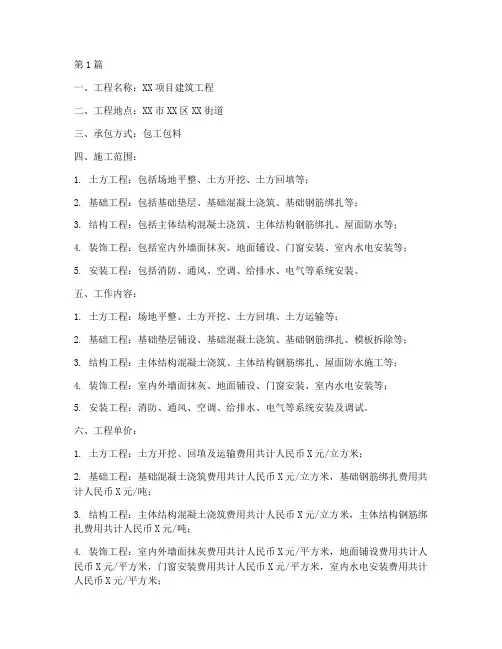 第1篇

一、工程名称：XX项目建筑工程

二、工程地点：XX市XX区XX街道

三、承包方式：包工包料

四、施工范围：

1. 土方工程：包括场地平整、土方开挖、土方回填等；

2. 基础工程：包括基础垫层、基础混凝土浇筑、基础钢筋绑扎等；

3. 结构工程：包括主体结构混凝土浇筑、主体结构钢筋绑扎、屋面防水等；

4. 装饰工程：包括室内外墙面抹灰、地面铺设、门窗安装、室内水电安装等；

5. 安装工程：包括消防、通风、空调、给排水、电气等系统安装。

五、工作内容：

1. 土方工程：场地平整、土方开挖、土方回填、土方运输等；

2. 基础工程：基础垫层铺设、基础混凝土浇筑、基础钢筋绑扎、模板拆除等；

3. 结构工程：主体结构混凝土浇筑、主体结构钢筋绑扎、屋面防水施工等；

4. 装饰工程：室内外墙面抹灰、地面铺设、门窗安装、室内水电安装等；

5. 安装工程：消防、通风、空调、给排水、电气等系统安装及调试。

六、工程单价：

1. 土方工程：土方开挖、回填及运输费用共计人民币X元/立方米；

2. 基础工程：基础混凝土浇筑费用共计人民币X元/立方米，基础钢筋绑扎费用共计人民币X元/吨；

3. 结构工程：主体结构混凝土浇筑费用共计人民币X元/立方米，主体结构钢筋绑扎费用共计人民币X元/吨；

4. 装饰工程：室内外墙面抹灰费用共计人民币X元/平方米，地面铺设费用共计人民币X元/平方米，门窗安装费用共计人民币X元/平方米，室内水电安装费用共计人民币X元/平方米；